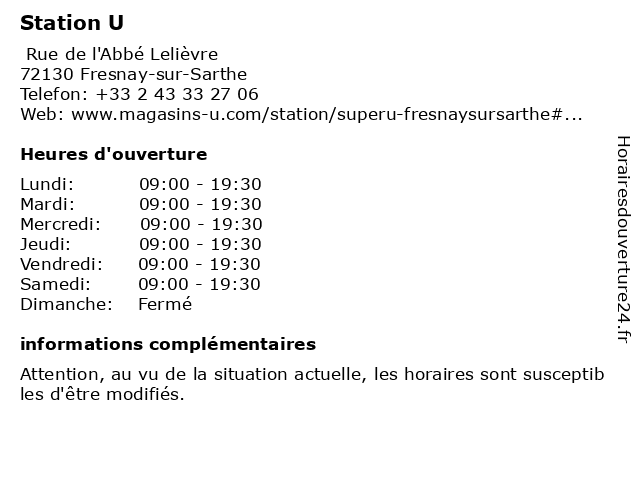 Station U

Rue de l'Abbé Lelièvre
72130 Fresnay-sur-Sarthe
Telefon: +33 2 43 33 27 06
Web: www.magasins-u.com/station/superu-fresnaysursarthe#...

Heures d'ouverture

| | |
|---|---|
| Lundi: | 09:00 - 19:30 |
| Mardi: | 09:00 - 19:30 |
| Mercredi: | 09:00 - 19:30 |
| Jeudi: | 09:00 - 19:30 |
| Vendredi: | 09:00 - 19:30 |
| Samedi: | 09:00 - 19:30 |
| Dimanche: | Fermé |

informations complémentaires

Attention, au vu de la situation actuelle, les horaires sont susceptibles d'être modifiés.

Horairesdouverture24.fr